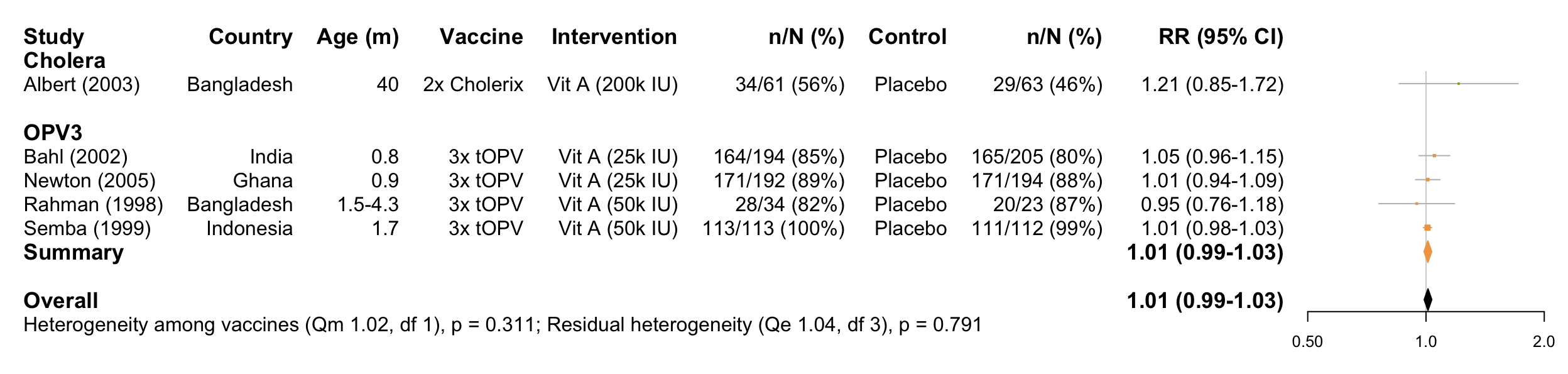 | Study | Country | Age (m) | Vaccine | Intervention | n/N (%) | Control | n/N (%) | RR (95% CI) |
|---|---|---|---|---|---|---|---|---|
| **Cholera** | | | | | | | | |
| Albert (2003) | Bangladesh | 40 | 2x Cholerix | Vit A (200k IU) | 34/61 (56%) | Placebo | 29/63 (46%) | 1.21 (0.85-1.72) |
| **OPV3** | | | | | | | | |
| Bahl (2002) | India | 0.8 | 3x tOPV | Vit A (25k IU) | 164/194 (85%) | Placebo | 165/205 (80%) | 1.05 (0.96-1.15) |
| Newton (2005) | Ghana | 0.9 | 3x tOPV | Vit A (25k IU) | 171/192 (89%) | Placebo | 171/194 (88%) | 1.01 (0.94-1.09) |
| Rahman (1998) | Bangladesh | 1.5-4.3 | 3x tOPV | Vit A (50k IU) | 28/34 (82%) | Placebo | 20/23 (87%) | 0.95 (0.76-1.18) |
| Semba (1999) | Indonesia | 1.7 | 3x tOPV | Vit A (50k IU) | 113/113 (100%) | Placebo | 111/112 (99%) | 1.01 (0.98-1.03) |
| **Summary** | | | | | | | | **1.01 (0.99-1.03)** |
| **Overall** | | | | | | | | **1.01 (0.99-1.03)** |

Heterogeneity among vaccines (Qm 1.02, df 1), p = 0.311; Residual heterogeneity (Qe 1.04, df 3), p = 0.791

0.50 1.0 2.0